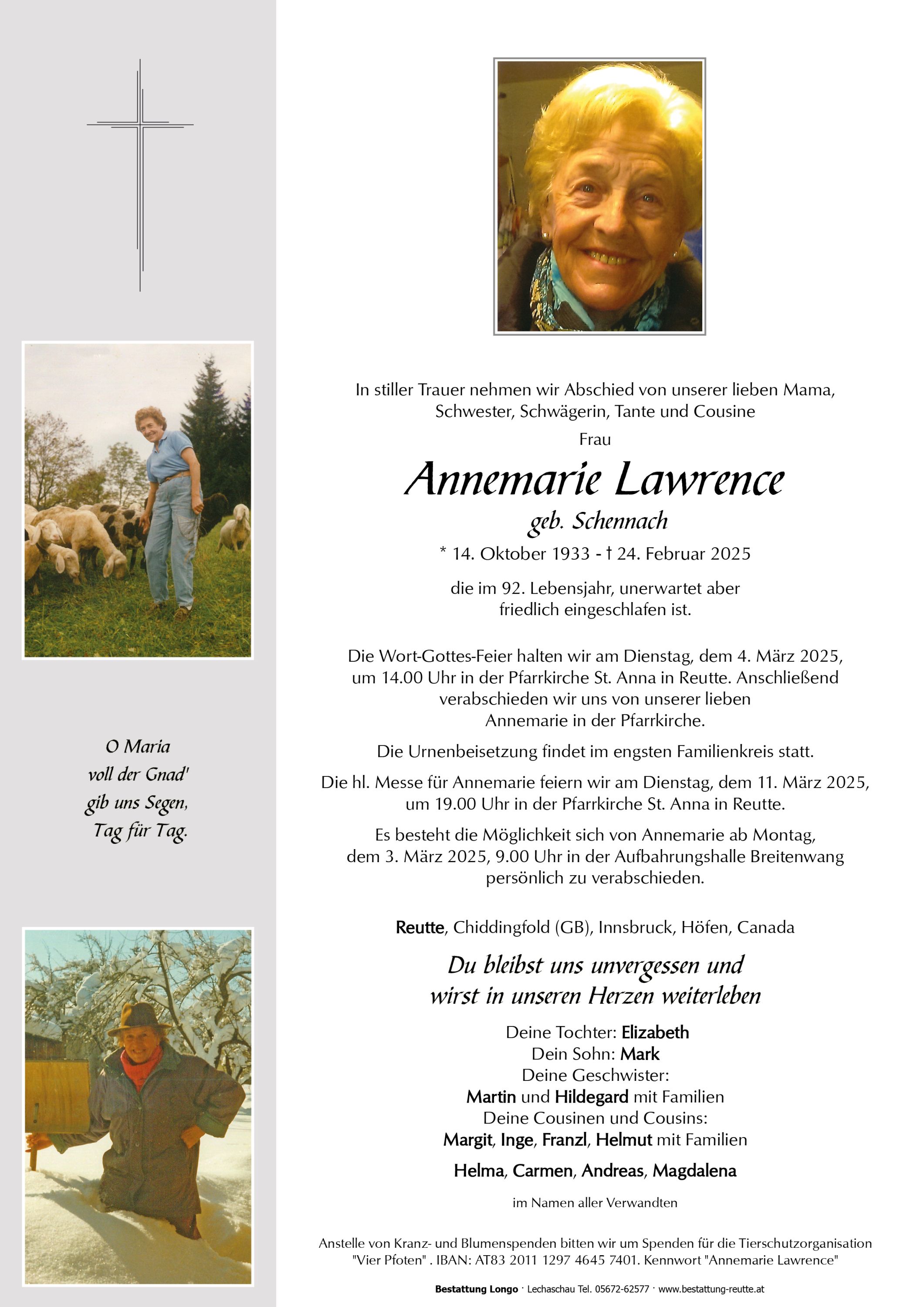 O Maria
voll der Gnad'
gib uns Segen,
Tag für Tag.

In stiller Trauer nehmen wir Abschied von unserer lieben Mama, Schwester, Schwägerin, Tante und Cousine

Frau

Annemarie Lawrence

geb. Schennach

* 14. Oktober 1933 - † 24. Februar 2025

die im 92. Lebensjahr, unerwartet aber friedlich eingeschlafen ist.

Die Wort-Gottes-Feier halten wir am Dienstag, dem 4. März 2025, um 14.00 Uhr in der Pfarrkirche St. Anna in Reutte. Anschließend verabschieden wir uns von unserer lieben Annemarie in der Pfarrkirche.

Die Urnenbeisetzung findet im engsten Familienkreis statt.

Die hl. Messe für Annemarie feiern wir am Dienstag, dem 11. März 2025, um 19.00 Uhr in der Pfarrkirche St. Anna in Reutte.

Es besteht die Möglichkeit sich von Annemarie ab Montag, dem 3. März 2025, 9.00 Uhr in der Aufbahrungshalle Breitenwang persönlich zu verabschieden.

Reutte, Chiddingfold (GB), Innsbruck, Höfen, Canada

Du bleibst uns unvergessen und wirst in unseren Herzen weiterleben

Deine Tochter: Elizabeth
Dein Sohn: Mark
Deine Geschwister:
Martin und Hildegard mit Familien
Deine Cousinen und Cousins:
Margit, Inge, Franzl, Helmut mit Familien

Helma, Carmen, Andreas, Magdalena

im Namen aller Verwandten

Anstelle von Kranz- und Blumenspenden bitten wir um Spenden für die Tierschutzorganisation "Vier Pfoten" . IBAN: AT83 2011 1297 4645 7401. Kennwort "Annemarie Lawrence"

Bestattung Longo · Lechaschau Tel. 05672-62577 · www.bestattung-reutte.at